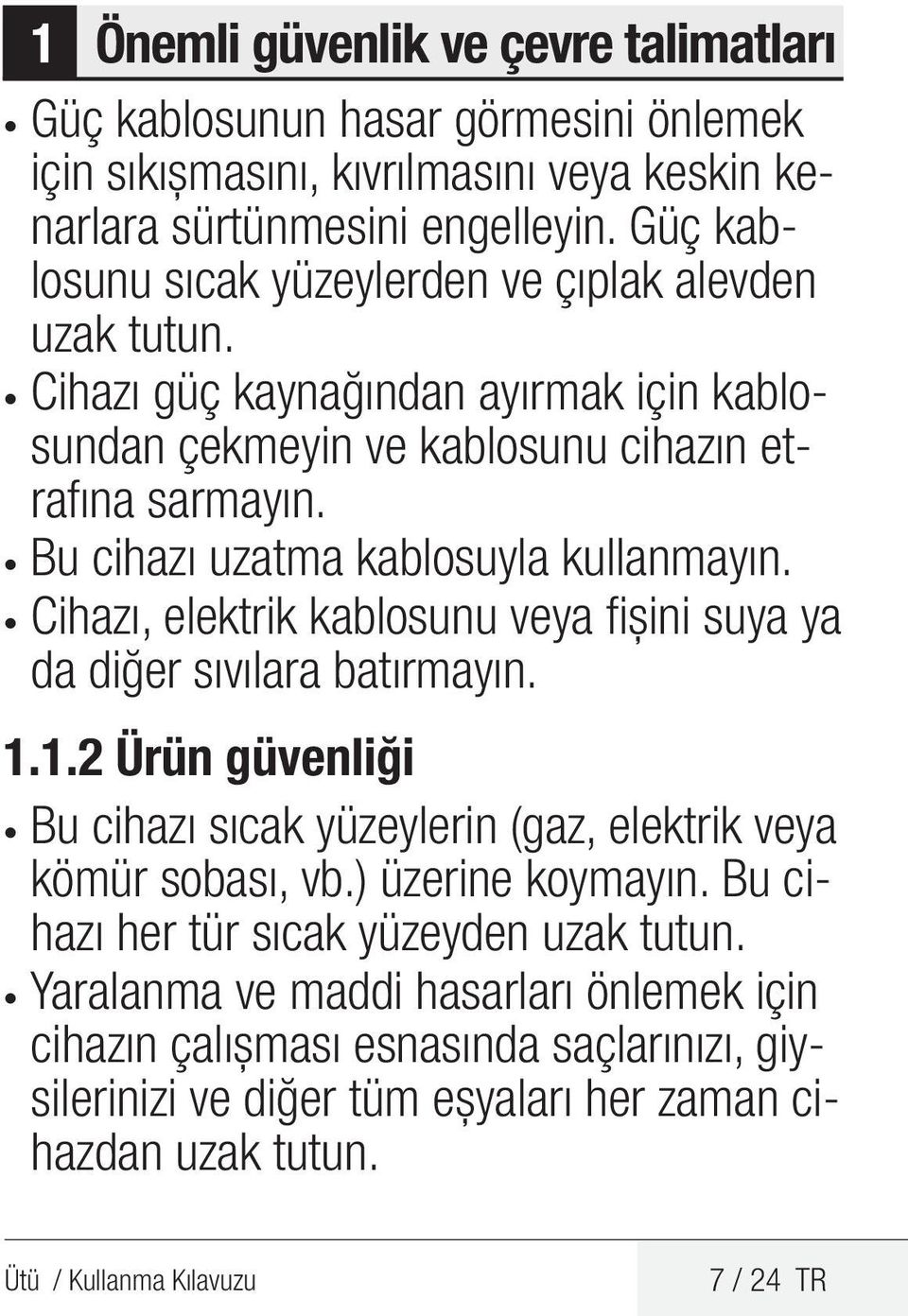 1 Önemli güvenlik ve çevre talimatları

• Güç kablosunun hasar görmesini önlemek için sıkışmasını, kıvrılmasını veya keskin kenarlara sürtünmesini engelleyin. Güç kablosunu sıcak yüzeylerden ve çıplak alevden uzak tutun.
• Cihazı güç kaynağından ayırmak için kablosundan çekmeyin ve kablosunu cihazın etrafına sarmayın.
• Bu cihazı uzatma kablosuyla kullanmayın.
• Cihazı, elektrik kablosunu veya fişini suya ya da diğer sıvılara batırmayın.

1.1.2 Ürün güvenliği

• Bu cihazı sıcak yüzeylerin (gaz, elektrik veya kömür sobası, vb.) üzerine koymayın. Bu cihazı her tür sıcak yüzeyden uzak tutun.
• Yaralanma ve maddi hasarları önlemek için cihazın çalışması esnasında saçlarınızı, giysilerinizi ve diğer tüm eşyaları her zaman cihazdan uzak tutun.

Ütü / Kullanma Kılavuzu 7 / 24 TR